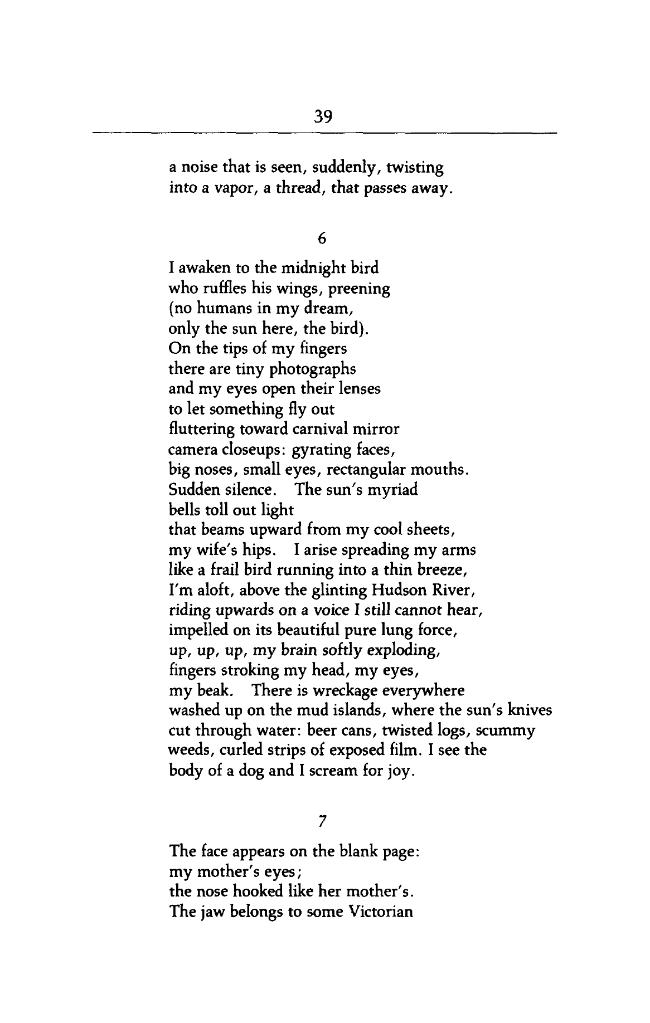 39

a noise that is seen, suddenly, twisting
into a vapor, a thread, that passes away.

6

I awaken to the midnight bird
who ruffles his wings, preening
(no humans in my dream,
only the sun here, the bird).
On the tips of my fingers
there are tiny photographs
and my eyes open their lenses
to let something fly out
fluttering toward carnival mirror
camera closeups: gyrating faces,
big noses, small eyes, rectangular mouths.
Sudden silence. The sun's myriad
bells toll out light
that beams upward from my cool sheets,
my wife's hips. I arise spreading my arms
like a frail bird running into a thin breeze,
I'm aloft, above the glinting Hudson River,
riding upwards on a voice I still cannot hear,
impelled on its beautiful pure lung force,
up, up, up, my brain softly exploding,
fingers stroking my head, my eyes,
my beak. There is wreckage everywhere
washed up on the mud islands, where the sun's knives
cut through water: beer cans, twisted logs, scummy
weeds, curled strips of exposed film. I see the
body of a dog and I scream for joy.

7

The face appears on the blank page:
my mother's eyes;
the nose hooked like her mother's.
The jaw belongs to some Victorian